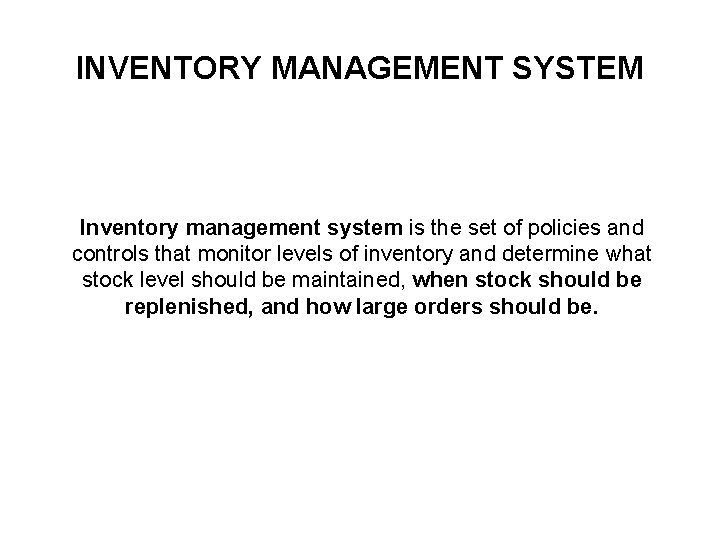 INVENTORY MANAGEMENT SYSTEM

Inventory management system is the set of policies and controls that monitor levels of inventory and determine what stock level should be maintained, when stock should be replenished, and how large orders should be.